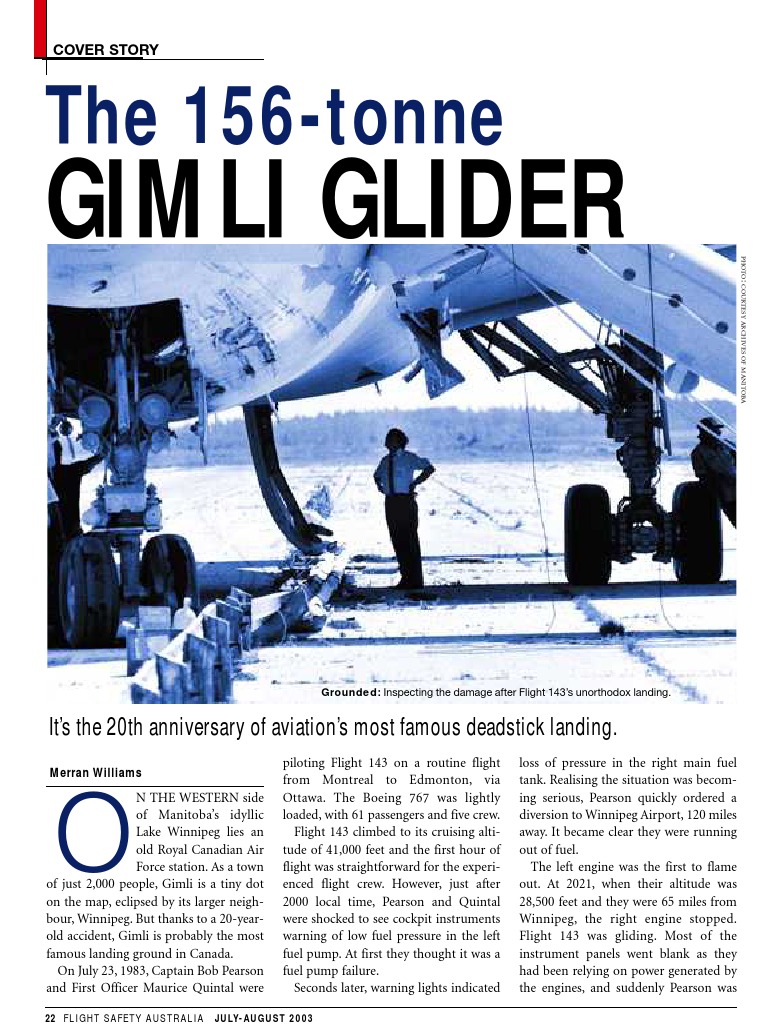 COVER STORY

The 156-tonne GIMLI GLIDER

PHOTO: COURTESY ARCHIVES OF MANITOBA

Grounded: Inspecting the damage after Flight 143's unorthodox landing.

It's the 20th anniversary of aviation's most famous deadstick landing.

Merran Williams

ON THE WESTERN side of Manitoba's idyllic Lake Winnipeg lies an old Royal Canadian Air Force station. As a town of just 2,000 people, Gimli is a tiny dot on the map, eclipsed by its larger neighbour, Winnipeg. But thanks to a 20-year-old accident, Gimli is probably the most famous landing ground in Canada.

On July 23, 1983, Captain Bob Pearson and First Officer Maurice Quintal were piloting Flight 143 on a routine flight from Montreal to Edmonton, via Ottawa. The Boeing 767 was lightly loaded, with 61 passengers and five crew.

Flight 143 climbed to its cruising altitude of 41,000 feet and the first hour of flight was straightforward for the experienced flight crew. However, just after 2000 local time, Pearson and Quintal were shocked to see cockpit instruments warning of low fuel pressure in the left fuel pump. At first they thought it was a fuel pump failure.

Seconds later, warning lights indicated loss of pressure in the right main fuel tank. Realising the situation was becoming serious, Pearson quickly ordered a diversion to Winnipeg Airport, 120 miles away. It became clear they were running out of fuel.

The left engine was the first to flame out. At 2021, when their altitude was 28,500 feet and they were 65 miles from Winnipeg, the right engine stopped. Flight 143 was gliding. Most of the instrument panels went blank as they had been relying on power generated by the engines, and suddenly Pearson was

22 FLIGHT SAFETY AUSTRALIA JULY-AUGUST 2003